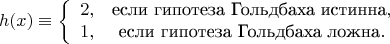 $h(x) \equiv \begin{cases} 2, & \text{если гипотеза Гольдбаха истинна,} \\ 1, & \text{если гипотеза Гольдбаха ложна.} \end{cases}$